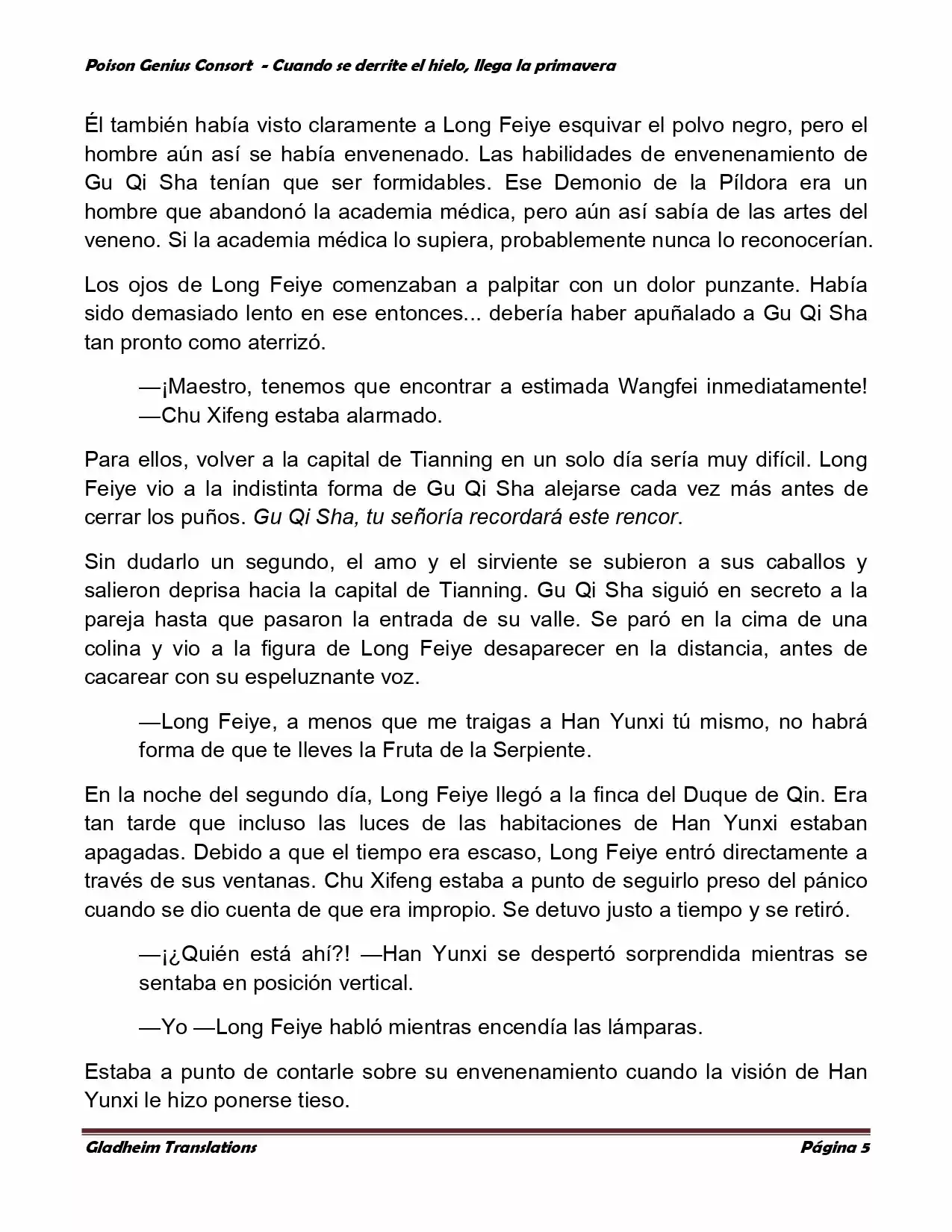 Poison Genius Consort - Cuando se derrite el hielo, llega la primavera

Él también había visto claramente a Long Feiye esquivar el polvo negro, pero el hombre aún así se había envenenado. Las habilidades de envenenamiento de Gu Qi Sha tenían que ser formidables. Ese Demonio de la Píldora era un hombre que abandonó la academia médica, pero aún así sabía de las artes del veneno. Si la academia médica lo supiera, probablemente nunca lo reconocerían.

Los ojos de Long Feiye comenzaban a palpitar con un dolor punzante. Había sido demasiado lento en ese entonces... debería haber apuñalado a Gu Qi Sha tan pronto como aterrizó.

—¡Maestro, tenemos que encontrar a estimada Wangfei inmediatamente! —Chu Xifeng estaba alarmado.

Para ellos, volver a la capital de Tianning en un solo día sería muy difícil. Long Feiye vio a la indistinta forma de Gu Qi Sha alejarse cada vez más antes de cerrar los puños. Gu Qi Sha, tu señoría recordará este rencor.

Sin dudarlo un segundo, el amo y el sirviente se subieron a sus caballos y salieron deprisa hacia la capital de Tianning. Gu Qi Sha siguió en secreto a la pareja hasta que pasaron la entrada de su valle. Se paró en la cima de una colina y vio a la figura de Long Feiye desaparecer en la distancia, antes de cacarear con su espeluznante voz.

—Long Feiye, a menos que me traigas a Han Yunxi tú mismo, no habrá forma de que te lleves la Fruta de la Serpiente.

En la noche del segundo día, Long Feiye llegó a la finca del Duque de Qin. Era tan tarde que incluso las luces de las habitaciones de Han Yunxi estaban apagadas. Debido a que el tiempo era escaso, Long Feiye entró directamente a través de sus ventanas. Chu Xifeng estaba a punto de seguirlo preso del pánico cuando se dio cuenta de que era impropio. Se detuvo justo a tiempo y se retiró.

—¡¿Quién está ahí?! —Han Yunxi se despertó sorprendida mientras se sentaba en posición vertical.

—Yo —Long Feiye habló mientras encendía las lámparas.

Estaba a punto de contarle sobre su envenenamiento cuando la visión de Han Yunxi le hizo ponerse tieso.

Gladheim Translations Página 5